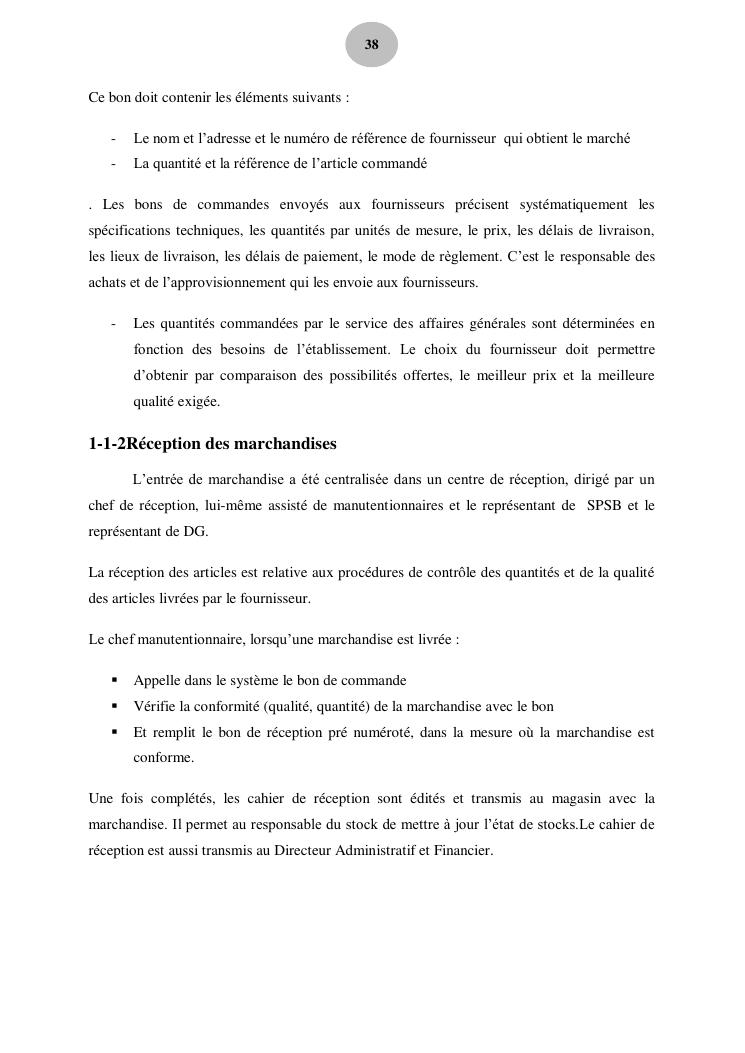 38

Ce bon doit contenir les éléments suivants :

- Le nom et l'adresse et le numéro de référence de fournisseur qui obtient le marché
- La quantité et la référence de l'article commandé

. Les bons de commandes envoyés aux fournisseurs précisent systématiquement les spécifications techniques, les quantités par unités de mesure, le prix, les délais de livraison, les lieux de livraison, les délais de paiement, le mode de règlement. C'est le responsable des achats et de l'approvisionnement qui les envoie aux fournisseurs.

- Les quantités commandées par le service des affaires générales sont déterminées en fonction des besoins de l'établissement. Le choix du fournisseur doit permettre d'obtenir par comparaison des possibilités offertes, le meilleur prix et la meilleure qualité exigée.

1-1-2Réception des marchandises

L'entrée de marchandise a été centralisée dans un centre de réception, dirigé par un chef de réception, lui-même assisté de manutentionnaires et le représentant de SPSB et le représentant de DG.

La réception des articles est relative aux procédures de contrôle des quantités et de la qualité des articles livrées par le fournisseur.

Le chef manutentionnaire, lorsqu'une marchandise est livrée :

▪ Appelle dans le système le bon de commande
▪ Vérifie la conformité (qualité, quantité) de la marchandise avec le bon
▪ Et remplit le bon de réception pré numéroté, dans la mesure où la marchandise est conforme.

Une fois complétés, les cahier de réception sont édités et transmis au magasin avec la marchandise. Il permet au responsable du stock de mettre à jour l'état de stocks.Le cahier de réception est aussi transmis au Directeur Administratif et Financier.